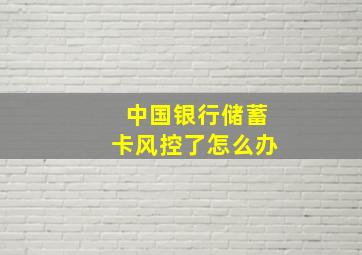 中国银行储蓄卡风控了怎么办